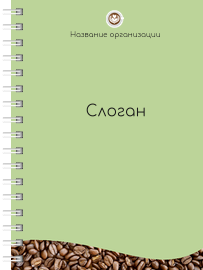 Название организации

Слоган